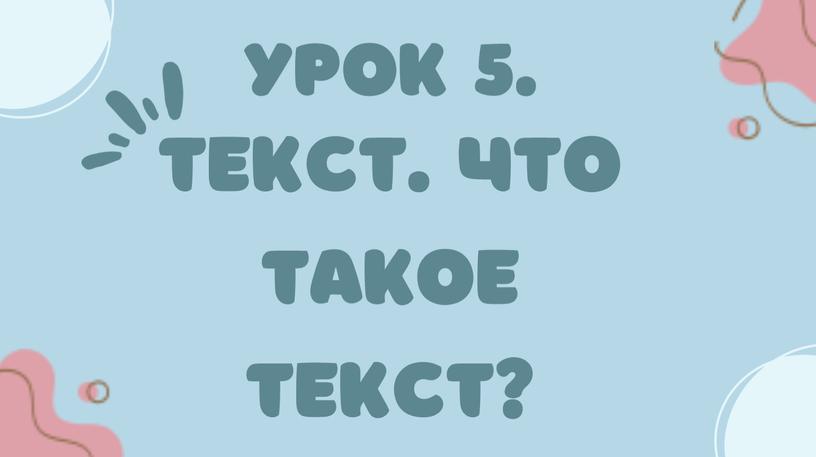 УРОК 5. ТЕКСТ. ЧТО ТАКОЕ ТЕКСТ?